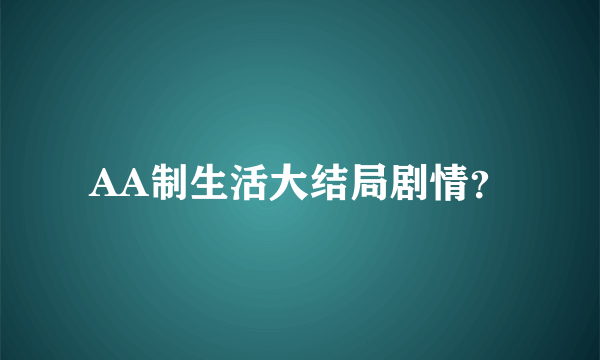 AA制生活大结局剧情?